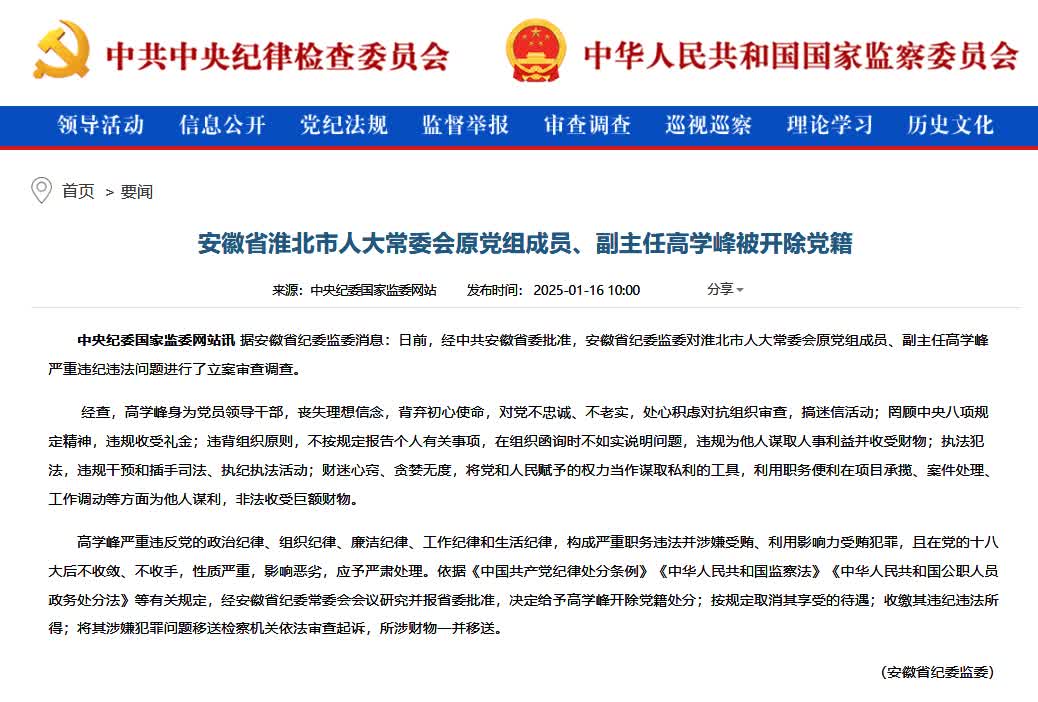 中共中央纪律检查委员会

中华人民共和国国家监察委员会

领导活动 信息公开 党纪法规 监督举报 审查调查 巡视巡察 理论学习 历史文化

首页 > 要闻

安徽省淮北市人大常委会原党组成员、副主任高学峰被开除党籍

来源：中央纪委国家监委网站 发布时间：2025-01-16 10:00 分享

中央纪委国家监委网站讯 据安徽省纪委监委消息：日前，经中共安徽省委批准，安徽省纪委监委对淮北市人大常委会原党组成员、副主任高学峰严重违纪违法问题进行了立案审查调查。

经查，高学峰身为党员领导干部，丧失理想信念，背弃初心使命，对党不忠诚、不老实，处心积虑对抗组织审查，搞迷信活动；罔顾中央八项规定精神，违规收受礼金；违背组织原则，不按规定报告个人有关事项，在组织函询时不如实说明问题，违规为他人谋取人事利益并收受财物；执法犯法，违规干预和插手司法、执纪执法活动；财迷心窍、贪婪无度，将党和人民赋予的权力当作谋取私利的工具，利用职务便利在项目承揽、案件处理、工作调动等方面为他人谋利，非法收受巨额财物。

高学峰严重违反党的政治纪律、组织纪律、廉洁纪律、工作纪律和生活纪律，构成严重职务违法并涉嫌受贿、利用影响力受贿犯罪，且在党的十八大后不收敛、不收手，性质严重，影响恶劣，应予严肃处理。依据《中国共产党纪律处分条例》《中华人民共和国监察法》《中华人民共和国公职人员政务处分法》等有关规定，经安徽省纪委常委会会议研究并报省委批准，决定给予高学峰开除党籍处分；按规定取消其享受的待遇；收缴其违纪违法所得；将其涉嫌犯罪问题移送检察机关依法审查起诉，所涉财物一并移送。

（安徽省纪委监委）